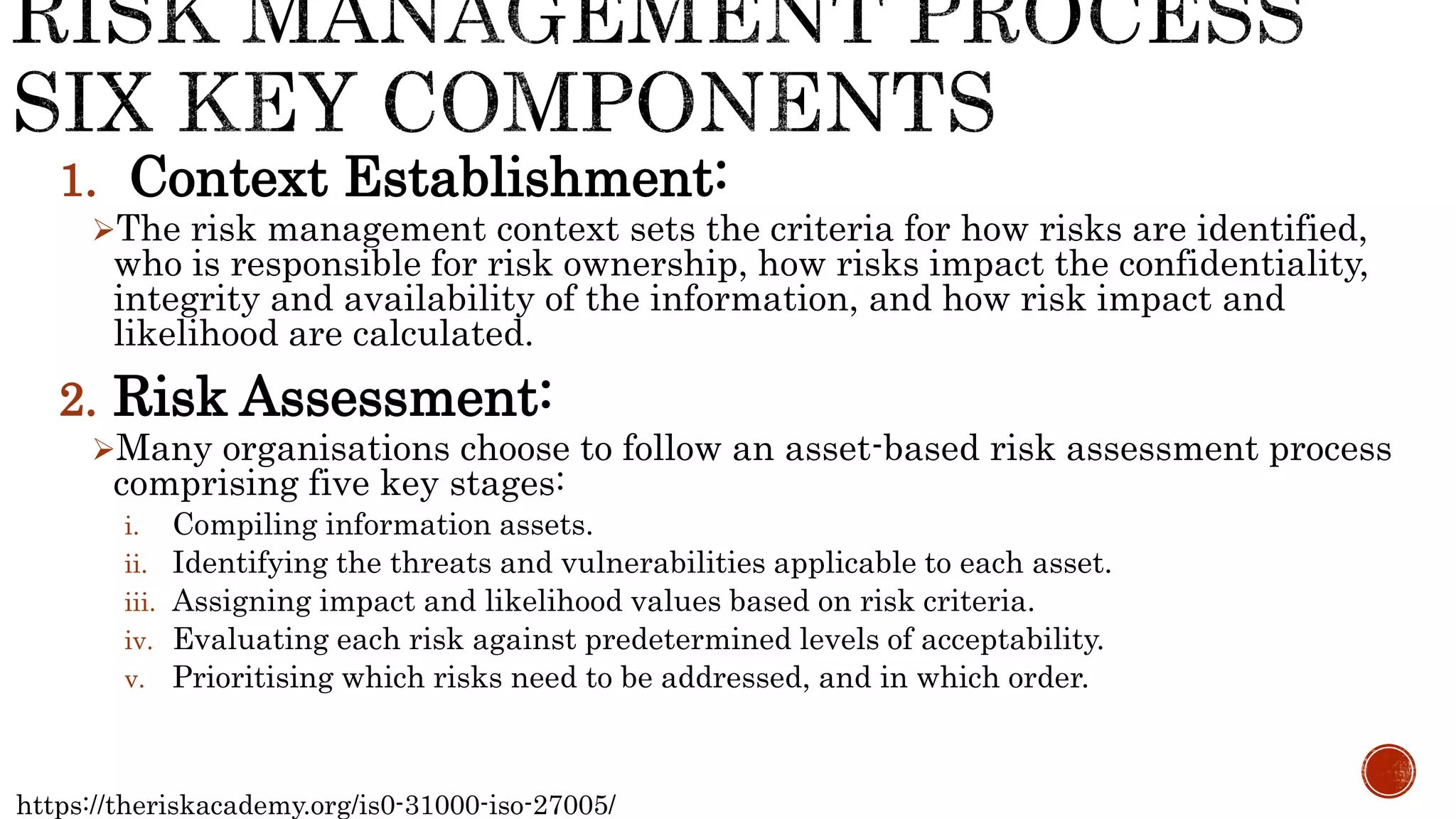 RISK MANAGEMENT PROCESS
SIX KEY COMPONENTS

1. Context Establishment:

➢The risk management context sets the criteria for how risks are identified, who is responsible for risk ownership, how risks impact the confidentiality, integrity and availability of the information, and how risk impact and likelihood are calculated.

2. Risk Assessment:

➢Many organisations choose to follow an asset-based risk assessment process comprising five key stages:

i. Compiling information assets.
ii. Identifying the threats and vulnerabilities applicable to each asset.
iii. Assigning impact and likelihood values based on risk criteria.
iv. Evaluating each risk against predetermined levels of acceptability.
v. Prioritising which risks need to be addressed, and in which order.

https://theriskacademy.org/is0-31000-iso-27005/